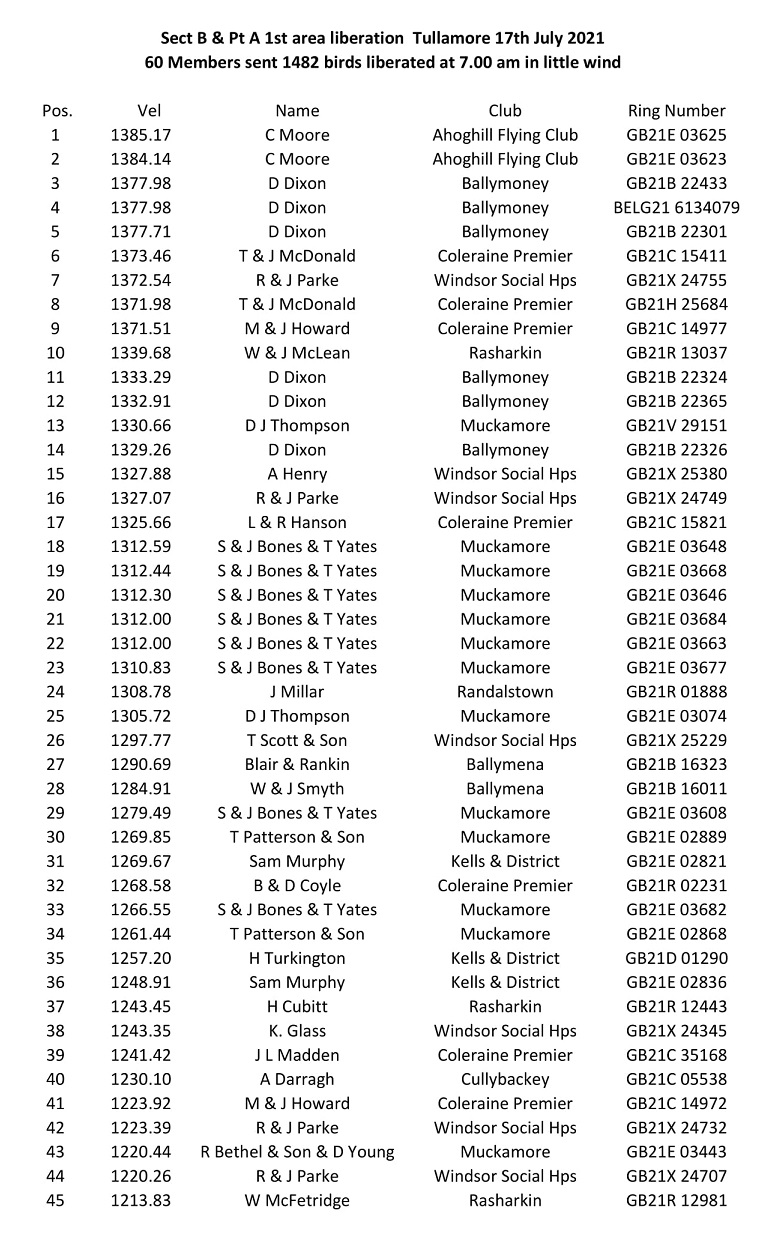 Sect B & Pt A 1st area liberation Tullamore 17th July 2021
60 Members sent 1482 birds liberated at 7.00 am in little wind

| Pos. | Vel | Name | Club | Ring Number |
|---|---|---|---|---|
| 1 | 1385.17 | C Moore | Ahoghill Flying Club | GB21E 03625 |
| 2 | 1384.14 | C Moore | Ahoghill Flying Club | GB21E 03623 |
| 3 | 1377.98 | D Dixon | Ballymoney | GB21B 22433 |
| 4 | 1377.98 | D Dixon | Ballymoney | BELG21 6134079 |
| 5 | 1377.71 | D Dixon | Ballymoney | GB21B 22301 |
| 6 | 1373.46 | T & J McDonald | Coleraine Premier | GB21C 15411 |
| 7 | 1372.54 | R & J Parke | Windsor Social Hps | GB21X 24755 |
| 8 | 1371.98 | T & J McDonald | Coleraine Premier | GB21H 25684 |
| 9 | 1371.51 | M & J Howard | Coleraine Premier | GB21C 14977 |
| 10 | 1339.68 | W & J McLean | Rasharkin | GB21R 13037 |
| 11 | 1333.29 | D Dixon | Ballymoney | GB21B 22324 |
| 12 | 1332.91 | D Dixon | Ballymoney | GB21B 22365 |
| 13 | 1330.66 | D J Thompson | Muckamore | GB21V 29151 |
| 14 | 1329.26 | D Dixon | Ballymoney | GB21B 22326 |
| 15 | 1327.88 | A Henry | Windsor Social Hps | GB21X 25380 |
| 16 | 1327.07 | R & J Parke | Windsor Social Hps | GB21X 24749 |
| 17 | 1325.66 | L & R Hanson | Coleraine Premier | GB21C 15821 |
| 18 | 1312.59 | S & J Bones & T Yates | Muckamore | GB21E 03648 |
| 19 | 1312.44 | S & J Bones & T Yates | Muckamore | GB21E 03668 |
| 20 | 1312.30 | S & J Bones & T Yates | Muckamore | GB21E 03646 |
| 21 | 1312.00 | S & J Bones & T Yates | Muckamore | GB21E 03684 |
| 22 | 1312.00 | S & J Bones & T Yates | Muckamore | GB21E 03663 |
| 23 | 1310.83 | S & J Bones & T Yates | Muckamore | GB21E 03677 |
| 24 | 1308.78 | J Millar | Randalstown | GB21R 01888 |
| 25 | 1305.72 | D J Thompson | Muckamore | GB21E 03074 |
| 26 | 1297.77 | T Scott & Son | Windsor Social Hps | GB21X 25229 |
| 27 | 1290.69 | Blair & Rankin | Ballymena | GB21B 16323 |
| 28 | 1284.91 | W & J Smyth | Ballymena | GB21B 16011 |
| 29 | 1279.49 | S & J Bones & T Yates | Muckamore | GB21E 03608 |
| 30 | 1269.85 | T Patterson & Son | Muckamore | GB21E 02889 |
| 31 | 1269.67 | Sam Murphy | Kells & District | GB21E 02821 |
| 32 | 1268.58 | B & D Coyle | Coleraine Premier | GB21R 02231 |
| 33 | 1266.55 | S & J Bones & T Yates | Muckamore | GB21E 03682 |
| 34 | 1261.44 | T Patterson & Son | Muckamore | GB21E 02868 |
| 35 | 1257.20 | H Turkington | Kells & District | GB21D 01290 |
| 36 | 1248.91 | Sam Murphy | Kells & District | GB21E 02836 |
| 37 | 1243.45 | H Cubitt | Rasharkin | GB21R 12443 |
| 38 | 1243.35 | K. Glass | Windsor Social Hps | GB21X 24345 |
| 39 | 1241.42 | J L Madden | Coleraine Premier | GB21C 35168 |
| 40 | 1230.10 | A Darragh | Cullybackey | GB21C 05538 |
| 41 | 1223.92 | M & J Howard | Coleraine Premier | GB21C 14972 |
| 42 | 1223.39 | R & J Parke | Windsor Social Hps | GB21X 24732 |
| 43 | 1220.44 | R Bethel & Son & D Young | Muckamore | GB21E 03443 |
| 44 | 1220.26 | R & J Parke | Windsor Social Hps | GB21X 24707 |
| 45 | 1213.83 | W McFetridge | Rasharkin | GB21R 12981 |